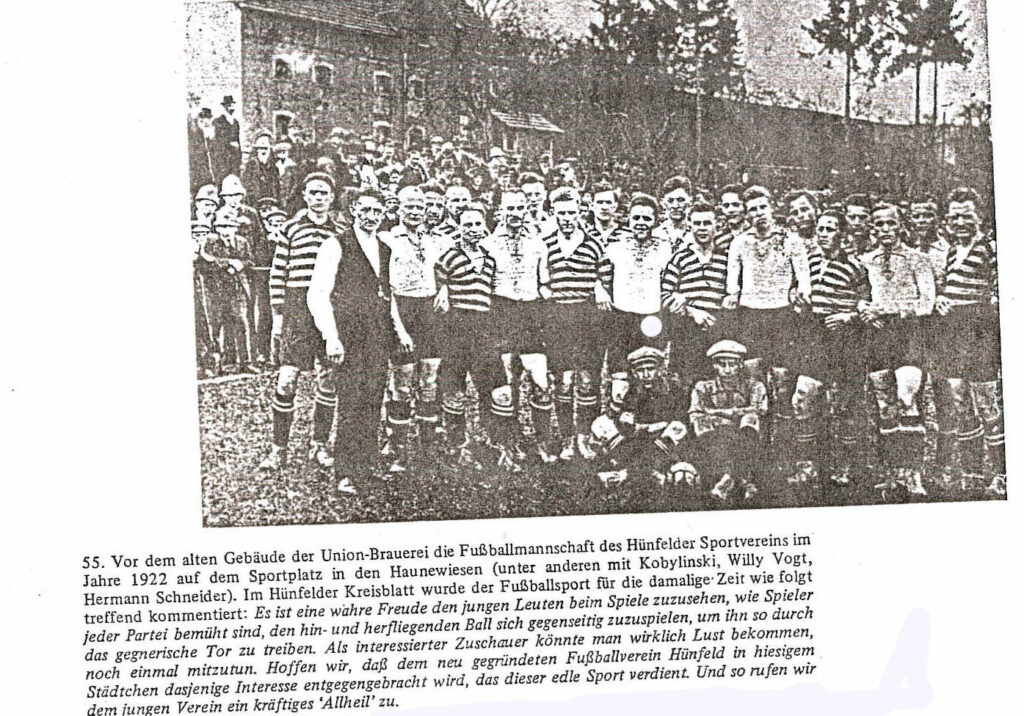 55. Vor dem alten Gebäude der Union-Brauerei die Fußballmannschaft des Hünfelder Sportvereins im Jahre 1922 auf dem Sportplatz in den Haunewiesen (unter anderen mit Kobylinski, Willy Vogt, Hermann Schneider). Im Hünfelder Kreisblatt wurde der Fußballsport für die damalige Zeit wie folgt treffend kommentiert: Es ist eine wahre Freude den jungen Leuten beim Spiele zuzusehen, wie Spieler jeder Partei bemüht sind, den hin- und herfliegenden Ball sich gegenseitig zuzuspielen, um ihn so durch das gegnerische Tor zu treiben. Als interessierter Zuschauer könnte man wirklich Lust bekommen, noch einmal mitzutun. Hoffen wir, daß dem neu gegründeten Fußballverein Hünfeld in hiesigem Städtchen dasjenige Interesse entgegengebracht wird, das dieser edle Sport verdient. Und so rufen wir dem jungen Verein ein kräftiges 'Allheil' zu.